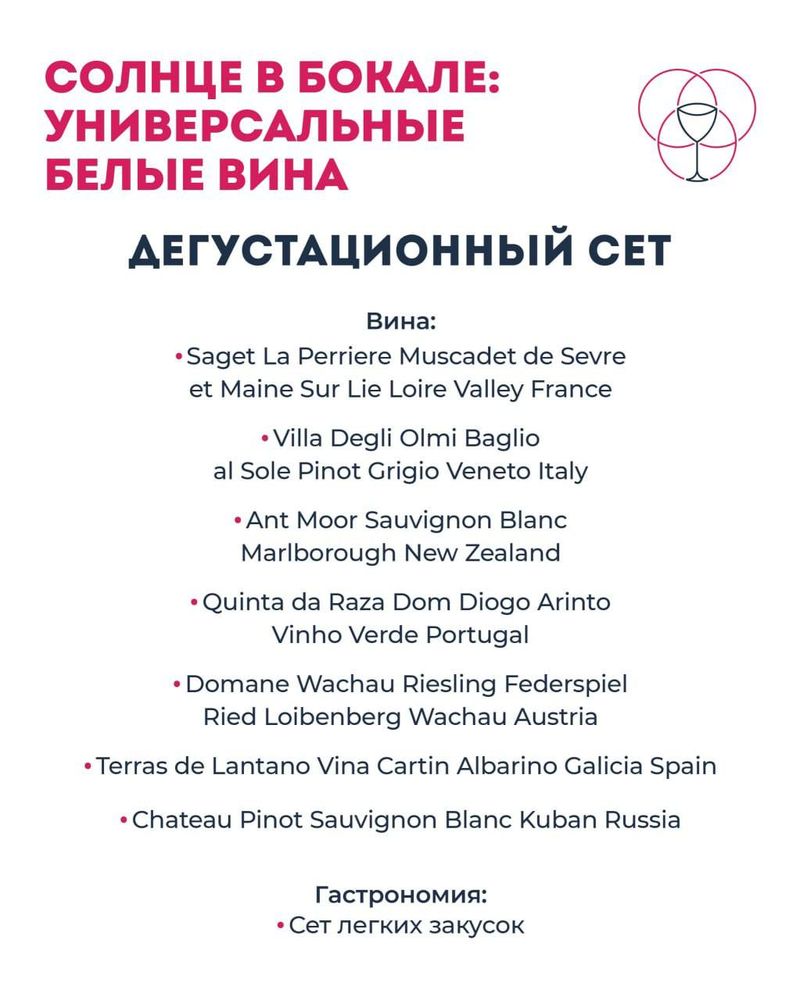 СОЛНЦЕ В БОКАЛЕ: УНИВЕРСАЛЬНЫЕ БЕЛЫЕ ВИНА

ДЕГУСТАЦИОННЫЙ СЕТ

Вина:

• Saget La Perriere Muscadet de Sevre et Maine Sur Lie Loire Valley France

• Villa Degli Olmi Baglio al Sole Pinot Grigio Veneto Italy

• Ant Moor Sauvignon Blanc Marlborough New Zealand

• Quinta da Raza Dom Diogo Arinto Vinho Verde Portugal

• Domane Wachau Riesling Federspiel Ried Loibenberg Wachau Austria

• Terras de Lantano Vina Cartin Albarino Galicia Spain

• Chateau Pinot Sauvignon Blanc Kuban Russia

Гастрономия:

• Сет легких закусок